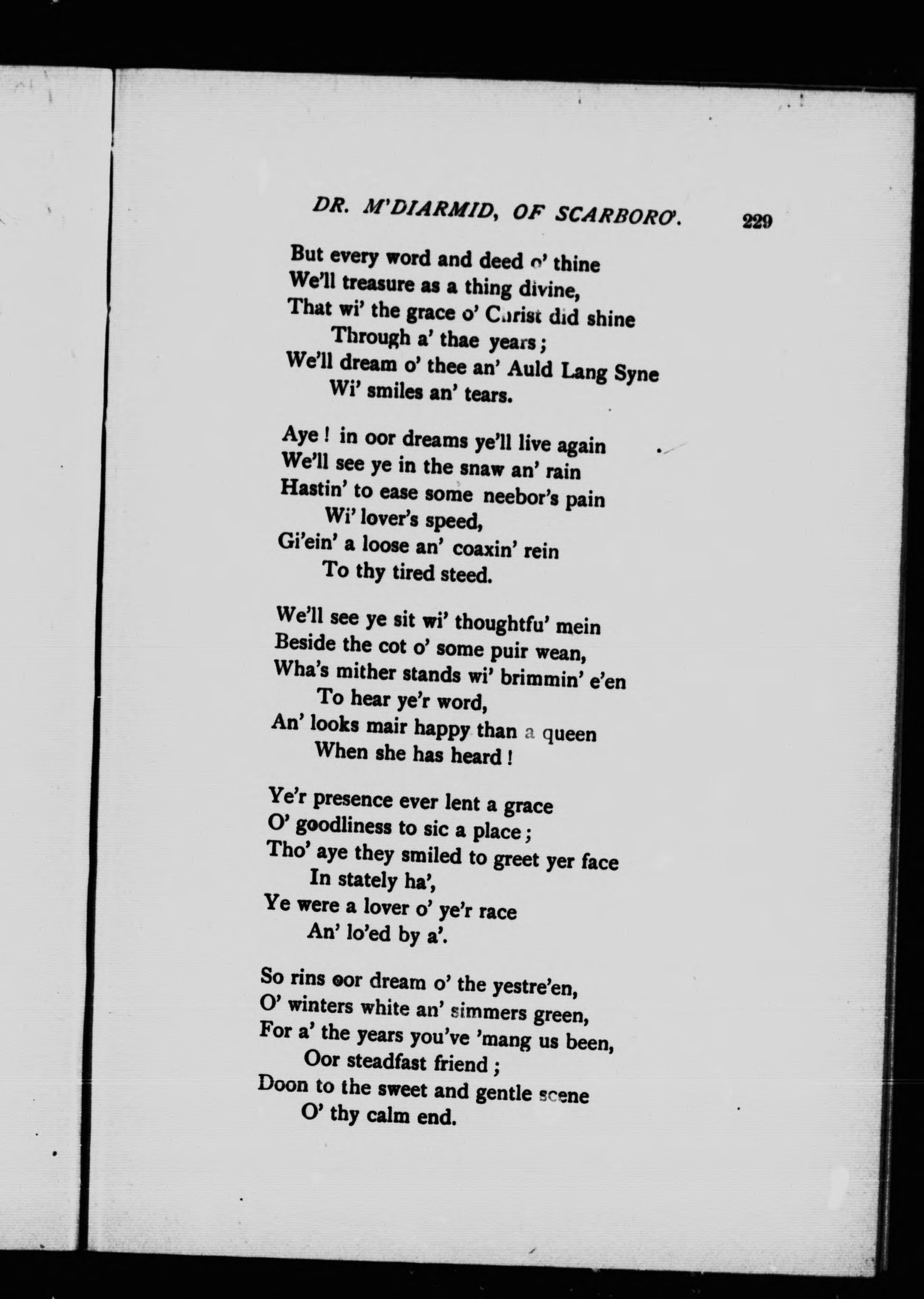 DR. M'DIARMID, OF SCARBORO'. 229

But every word and deed o' thine
We'll treasure as a thing divine,
That wi' the grace o' Christ did shine
Through a' thae years;
We'll dream o' thee an' Auld Lang Syne
Wi' smiles an' tears.

Aye! in oor dreams ye'll live again
We'll see ye in the snaw an' rain
Hastin' to ease some neebor's pain
Wi' lover's speed,
Gi'ein' a loose an' coaxin' rein
To thy tired steed.

We'll see ye sit wi' thoughtfu' mein
Beside the cot o' some puir wean,
Wha's mither stands wi' brimmin' e'en
To hear ye'r word,
An' looks mair happy than a queen
When she has heard!

Ye'r presence ever lent a grace
O' goodliness to sic a place;
Tho' aye they smiled to greet yer face
In stately ha',
Ye were a lover o' ye'r race
An' lo'ed by a'.

So rins oor dream o' the yestre'en,
O' winters white an' simmers green,
For a' the years you've 'mang us been,
Oor steadfast friend;
Doon to the sweet and gentle scene
O' thy calm end.